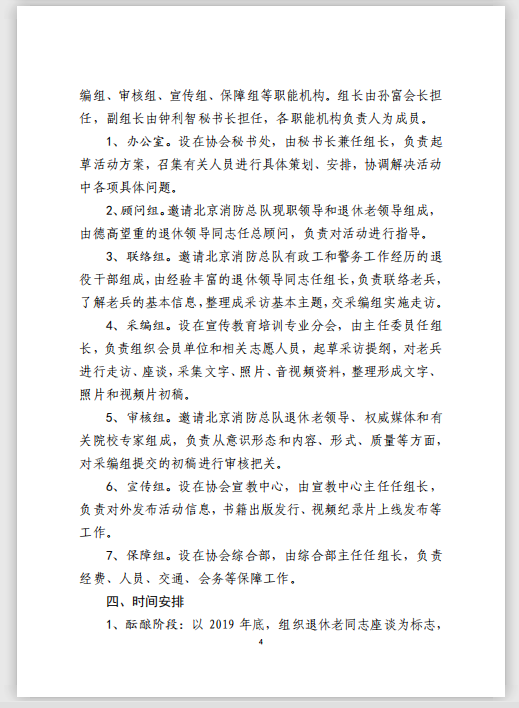 编组、审核组、宣传组、保障组等职能机构。组长由孙富会长担任，副组长由钟利智秘书长担任，各职能机构负责人为成员。

1、办公室。设在协会秘书处，由秘书长兼任组长，负责起草活动方案，召集有关人员进行具体策划、安排，协调解决活动中各项具体问题。

2、顾问组。邀请北京消防总队现职领导和退休老领导组成，由德高望重的退休领导同志任总顾问，负责对活动进行指导。

3、联络组。邀请北京消防总队有政工和警务工作经历的退役干部组成，由经验丰富的退休领导同志任组长，负责联络老兵，了解老兵的基本信息，整理成采访基本主题，交采编组实施走访。

4、采编组。设在宣传教育培训专业分会，由主任委员任组长，负责组织会员单位和相关志愿人员，起草采访提纲，对老兵进行走访、座谈，采集文字、照片、音视频资料，整理形成文字、照片和视频片初稿。

5、审核组。邀请北京消防总队退休老领导、权威媒体和有关院校专家组成，负责从意识形态和内容、形式、质量等方面，对采编组提交的初稿进行审核把关。

6、宣传组。设在协会宣教中心，由宣教中心主任任组长，负责对外发布活动信息，书籍出版发行、视频纪录片上线发布等工作。

7、保障组。设在协会综合部，由综合部主任任组长，负责经费、人员、交通、会务等保障工作。

四、时间安排

1、酝酿阶段：以 2019 年底，组织退休老同志座谈为标志，

4